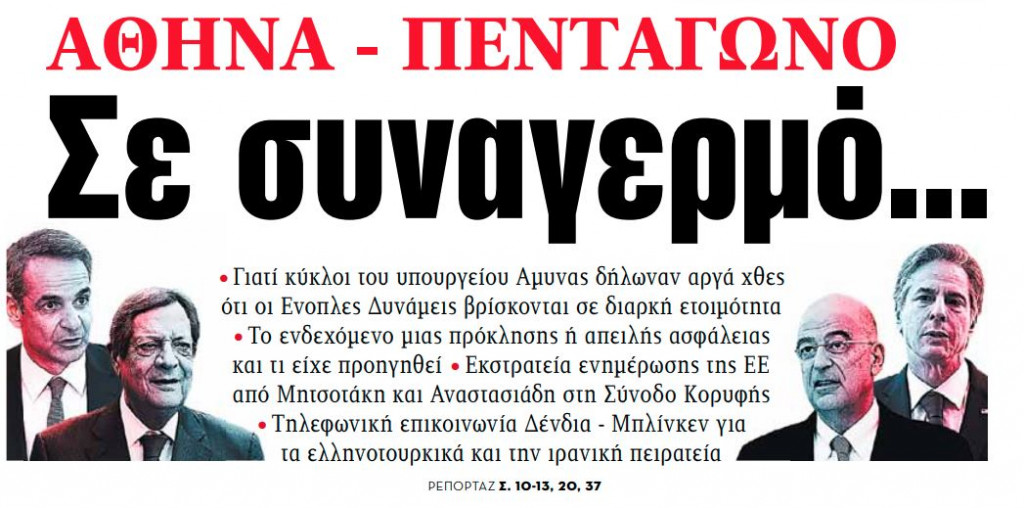 ΑΘΗΝΑ - ΠΕΝΤΑΓΩΝΟ
Σε συναγερμό...

• Γιατί κύκλοι του υπουργείου Αμυνας δήλωναν αργά χθες ότι οι Ενοπλες Δυνάμεις βρίσκονται σε διαρκή ετοιμότητα • Το ενδεχόμενο μιας πρόκλησης ή απειλής ασφάλειας και τι είχε προηγηθεί • Εκστρατεία ενημέρωσης της ΕΕ από Μητσοτάκη και Αναστασιάδη στη Σύνοδο Κορυφής • Τηλεφωνική επικοινωνία Δένδια - Μπλίνκεν για τα ελληνοτουρκικά και την ιρανική πειρατεία

ΡΕΠΟΡΤΑΖ Σ. 10-13, 20, 37